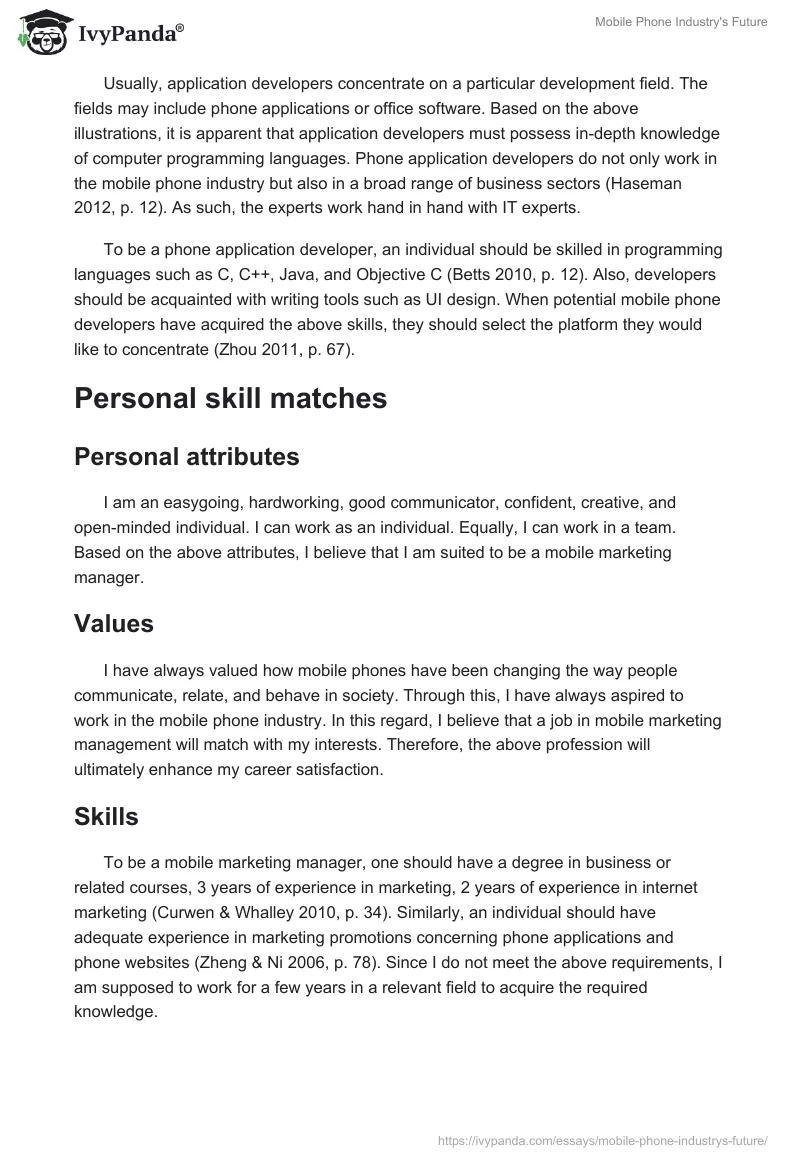 IvyPanda®

Mobile Phone Industry's Future

Usually, application developers concentrate on a particular development field. The fields may include phone applications or office software. Based on the above illustrations, it is apparent that application developers must possess in-depth knowledge of computer programming languages. Phone application developers do not only work in the mobile phone industry but also in a broad range of business sectors (Haseman 2012, p. 12). As such, the experts work hand in hand with IT experts.

To be a phone application developer, an individual should be skilled in programming languages such as C, C++, Java, and Objective C (Betts 2010, p. 12). Also, developers should be acquainted with writing tools such as UI design. When potential mobile phone developers have acquired the above skills, they should select the platform they would like to concentrate (Zhou 2011, p. 67).

Personal skill matches

Personal attributes

I am an easygoing, hardworking, good communicator, confident, creative, and open-minded individual. I can work as an individual. Equally, I can work in a team. Based on the above attributes, I believe that I am suited to be a mobile marketing manager.

Values

I have always valued how mobile phones have been changing the way people communicate, relate, and behave in society. Through this, I have always aspired to work in the mobile phone industry. In this regard, I believe that a job in mobile marketing management will match with my interests. Therefore, the above profession will ultimately enhance my career satisfaction.

Skills

To be a mobile marketing manager, one should have a degree in business or related courses, 3 years of experience in marketing, 2 years of experience in internet marketing (Curwen & Whalley 2010, p. 34). Similarly, an individual should have adequate experience in marketing promotions concerning phone applications and phone websites (Zheng & Ni 2006, p. 78). Since I do not meet the above requirements, I am supposed to work for a few years in a relevant field to acquire the required knowledge.

https://ivypanda.com/essays/mobile-phone-industrys-future/